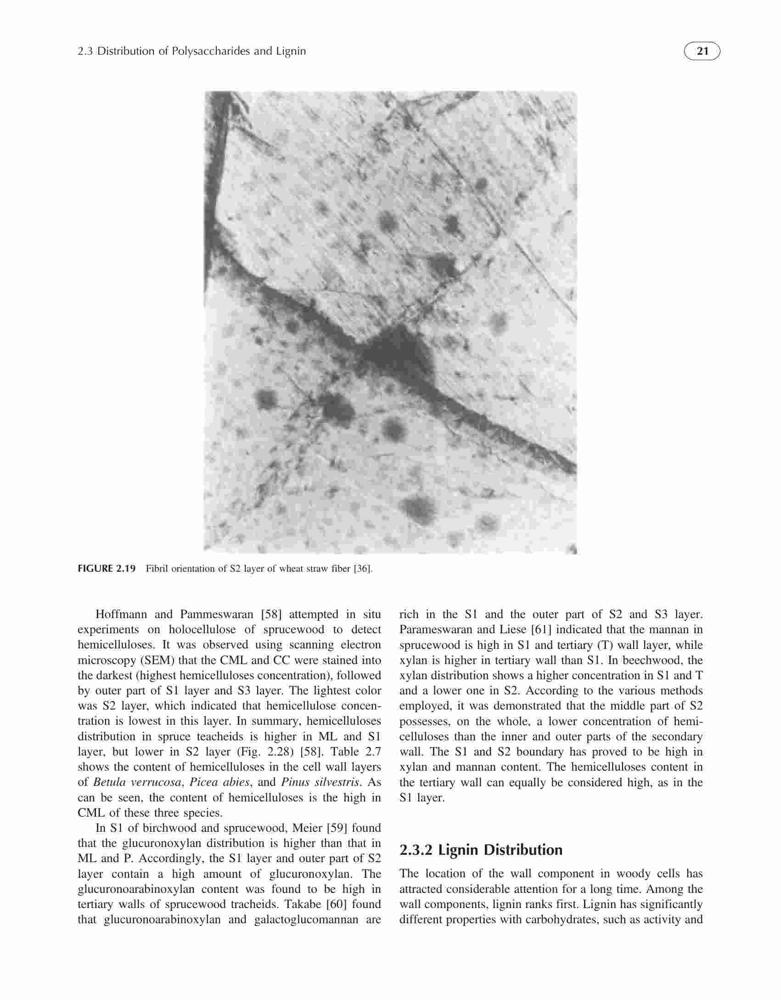 2.3 Distribution of Polysaccharides and Lignin

21

FIGURE 2.19 Fibril orientation of S2 layer of wheat straw fiber [36].

Hoffmann and Pammeswaran [58] attempted in situ experiments on holocellulose of sprucewood to detect hemicelluloses. It was observed using scanning electron microscopy (SEM) that the CML and CC were stained into the darkest (highest hemicelluloses concentration), followed by outer part of S1 layer and S3 layer. The lightest color was S2 layer, which indicated that hemicellulose concentration is lowest in this layer. In summary, hemicelluloses distribution in spruce teacheids is higher in ML and S1 layer, but lower in S2 layer (Fig. 2.28) [58]. Table 2.7 shows the content of hemicelluloses in the cell wall layers of Betula verrucosa, Picea abies, and Pinus silvestris. As can be seen, the content of hemicelluloses is the high in CML of these three species.

In S1 of birchwood and sprucewood, Meier [59] found that the glucuronoxylan distribution is higher than that in ML and P. Accordingly, the S1 layer and outer part of S2 layer contain a high amount of glucuronoxylan. The glucuronoarabinoxylan content was found to be high in tertiary walls of sprucewood tracheids. Takabe [60] found that glucuronoarabinoxylan and galactoglucomannan are rich in the S1 and the outer part of S2 and S3 layer. Parameswaran and Liese [61] indicated that the mannan in sprucewood is high in S1 and tertiary (T) wall layer, while xylan is higher in tertiary wall than S1. In beechwood, the xylan distribution shows a higher concentration in S1 and T and a lower one in S2. According to the various methods employed, it was demonstrated that the middle part of S2 possesses, on the whole, a lower concentration of hemicelluloses than the inner and outer parts of the secondary wall. The S1 and S2 boundary has proved to be high in xylan and mannan content. The hemicelluloses content in the tertiary wall can equally be considered high, as in the S1 layer.

2.3.2 Lignin Distribution

The location of the wall component in woody cells has attracted considerable attention for a long time. Among the wall components, lignin ranks first. Lignin has significantly different properties with carbohydrates, such as activity and